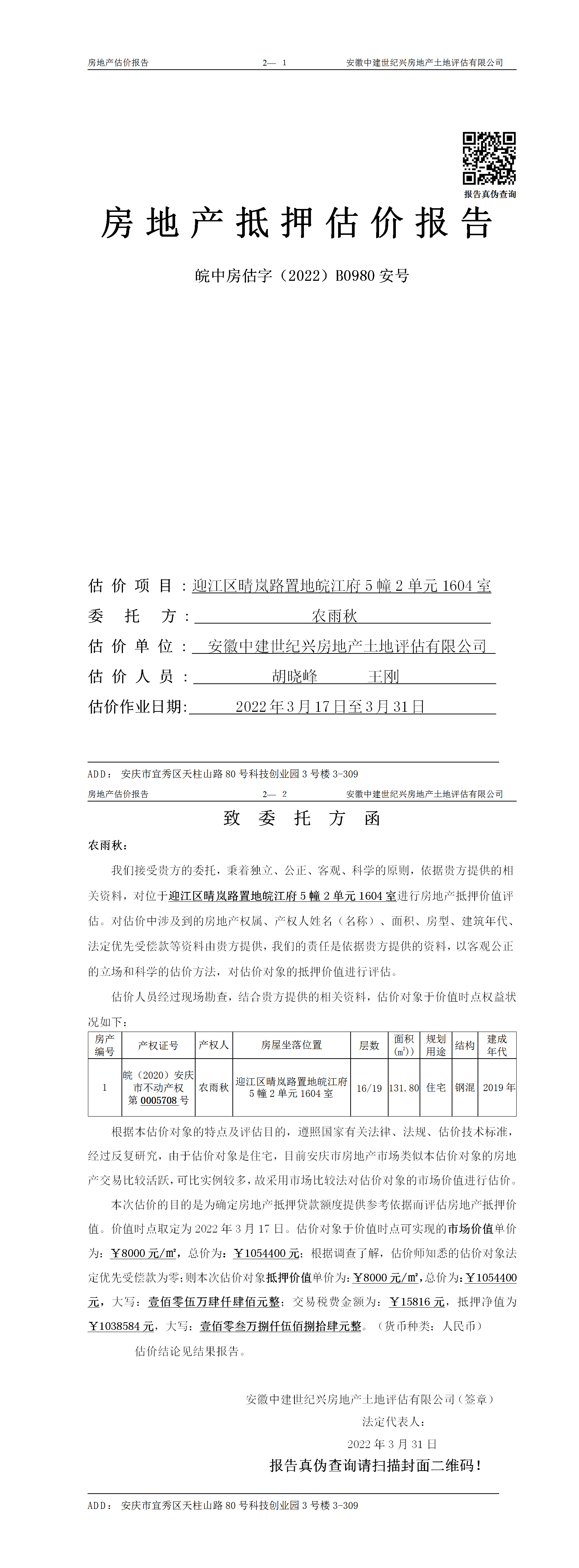 房地产估价报告　　2— 1　　安徽中建世纪兴房地产土地评估有限公司

报告真伪查询

房地产抵押估价报告

皖中房估字（2022）B0980 安号

估价项目：迎江区晴岚路置地皖江府 5 幢 2 单元 1604 室
委托方：农雨秋
估价单位：安徽中建世纪兴房地产土地评估有限公司
估价人员：胡晓峰　王刚
估价作业日期：2022 年 3 月 17 日至 3 月 31 日

ADD：安庆市宜秀区天柱山路 80 号科技创业园 3 号楼 3-309

房地产估价报告　　2— 2　　安徽中建世纪兴房地产土地评估有限公司

致委托方函

农雨秋：

我们接受贵方的委托，秉着独立、公正、客观、科学的原则，依据贵方提供的相关资料，对位于迎江区晴岚路置地皖江府 5 幢 2 单元 1604 室进行房地产抵押价值评估。对估价中涉及到的房地产权属、产权人姓名（名称）、面积、房型、建筑年代、法定优先受偿款等资料由贵方提供，我们的责任是依据贵方提供的资料，以客观公正的立场和科学的估价方法，对估价对象的抵押价值进行评估。

估价人员经过现场勘查，结合贵方提供的相关资料，估价对象于价值时点权益状况如下：

| 房产编号 | 产权证号 | 产权人 | 房屋坐落位置 | 层数 | 面积(㎡) | 规划用途 | 结构 | 建成年代 |
|---|---|---|---|---|---|---|---|---|
| 1 | 皖（2020）安庆市不动产权第 0005708 号 | 农雨秋 | 迎江区晴岚路置地皖江府 5 幢 2 单元 1604 室 | 16/19 | 131.80 | 住宅 | 钢混 | 2019 年 |

根据本估价对象的特点及评估目的，遵照国家有关法律、法规、估价技术标准，经过反复研究，由于估价对象是住宅，目前安庆市房地产市场类似本估价对象的房地产交易比较活跃，可比实例较多，故采用市场比较法对估价对象的市场价值进行估价。

本次估价的目的是为确定房地产抵押贷款额度提供参考依据而评估房地产抵押价值。价值时点取定为 2022 年 3 月 17 日。估价对象于价值时点可实现的市场价值单价为：￥8000 元/㎡，总价为：￥1054400 元；根据调查了解，估价师知悉的估价对象法定优先受偿款为零；则本次估价对象抵押价值单价为：￥8000 元/㎡，总价为：￥1054400 元，大写：壹佰零伍万肆仟肆佰元整；交易税费金额为：￥15816 元，抵押净值为￥1038584 元，大写：壹佰零叁万捌仟伍佰捌拾肆元整。（货币种类：人民币）

估价结论见结果报告。

安徽中建世纪兴房地产土地评估有限公司（签章）
法定代表人：
2022 年 3 月 31 日
报告真伪查询请扫描封面二维码！

ADD：安庆市宜秀区天柱山路 80 号科技创业园 3 号楼 3-309